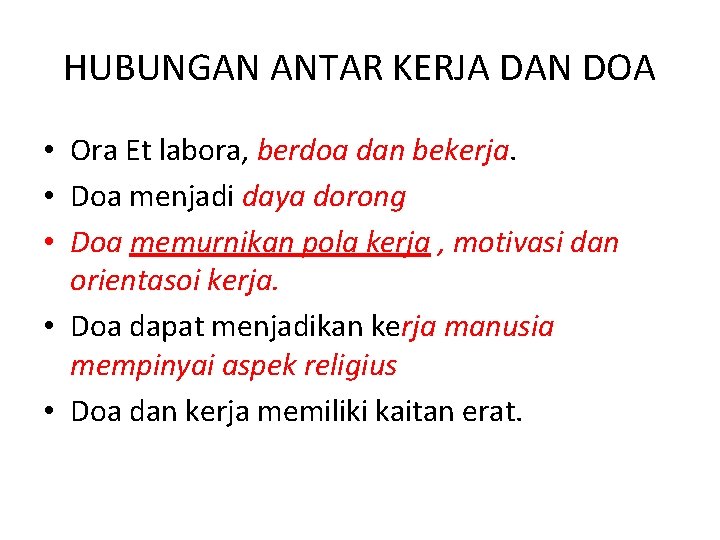 HUBUNGAN ANTAR KERJA DAN DOA

• Ora Et labora, berdoa dan bekerja.
• Doa menjadi daya dorong
• Doa memurnikan pola kerja , motivasi dan orientasoi kerja.
• Doa dapat menjadikan kerja manusia mempinyai aspek religius
• Doa dan kerja memiliki kaitan erat.